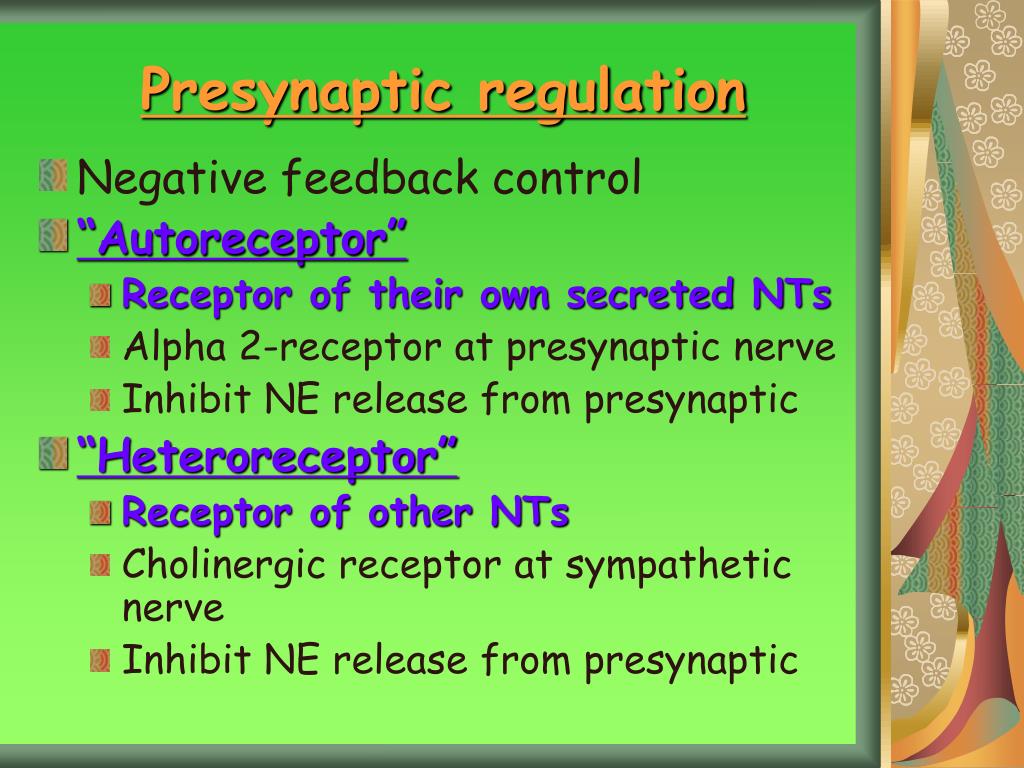 Presynaptic regulation

Negative feedback control

“Autoreceptor”

Receptor of their own secreted NTs

Alpha 2-receptor at presynaptic nerve

Inhibit NE release from presynaptic

“Heteroreceptor”

Receptor of other NTs

Cholinergic receptor at sympathetic nerve

Inhibit NE release from presynaptic